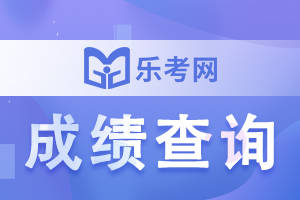 乐考网

成绩查询